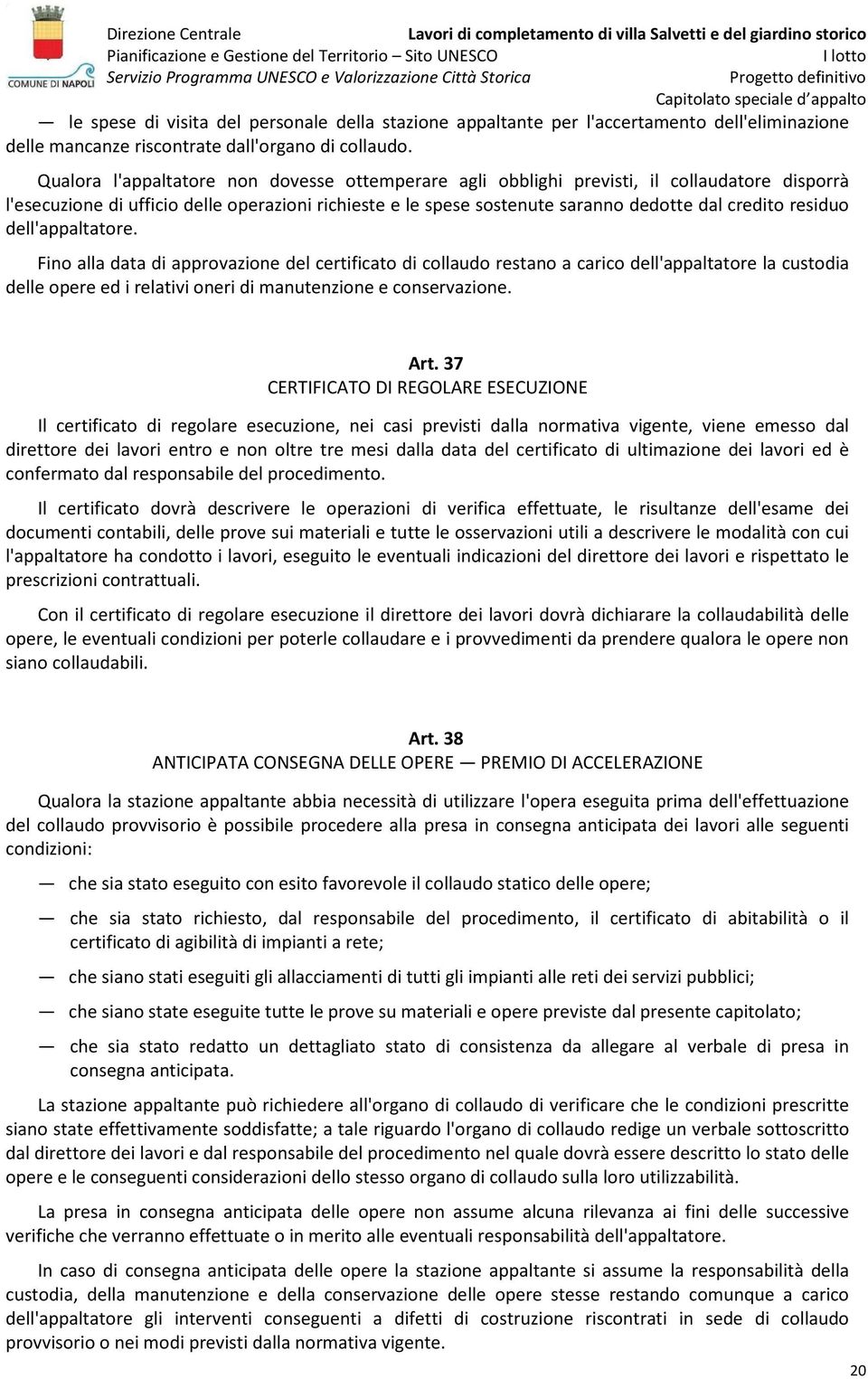 COMUNE DI NAPOLI

Direzione Centrale
Pianificazione e Gestione del Territorio – Sito UNESCO
Servizio Programma UNESCO e Valorizzazione Città Storica

Lavori di completamento di villa Salvetti e del giardino storico
I lotto
Progetto definitivo
Capitolato speciale d'appalto

— le spese di visita del personale della stazione appaltante per l'accertamento dell'eliminazione delle mancanze riscontrate dall'organo di collaudo.

Qualora l'appaltatore non dovesse ottemperare agli obblighi previsti, il collaudatore disporrà l'esecuzione di ufficio delle operazioni richieste e le spese sostenute saranno dedotte dal credito residuo dell'appaltatore.

Fino alla data di approvazione del certificato di collaudo restano a carico dell'appaltatore la custodia delle opere ed i relativi oneri di manutenzione e conservazione.

Art. 37
CERTIFICATO DI REGOLARE ESECUZIONE

Il certificato di regolare esecuzione, nei casi previsti dalla normativa vigente, viene emesso dal direttore dei lavori entro e non oltre tre mesi dalla data del certificato di ultimazione dei lavori ed è confermato dal responsabile del procedimento.

Il certificato dovrà descrivere le operazioni di verifica effettuate, le risultanze dell'esame dei documenti contabili, delle prove sui materiali e tutte le osservazioni utili a descrivere le modalità con cui l'appaltatore ha condotto i lavori, eseguito le eventuali indicazioni del direttore dei lavori e rispettato le prescrizioni contrattuali.

Con il certificato di regolare esecuzione il direttore dei lavori dovrà dichiarare la collaudabilità delle opere, le eventuali condizioni per poterle collaudare e i provvedimenti da prendere qualora le opere non siano collaudabili.

Art. 38
ANTICIPATA CONSEGNA DELLE OPERE — PREMIO DI ACCELERAZIONE

Qualora la stazione appaltante abbia necessità di utilizzare l'opera eseguita prima dell'effettuazione del collaudo provvisorio è possibile procedere alla presa in consegna anticipata dei lavori alle seguenti condizioni:

— che sia stato eseguito con esito favorevole il collaudo statico delle opere;

— che sia stato richiesto, dal responsabile del procedimento, il certificato di abitabilità o il certificato di agibilità di impianti a rete;

— che siano stati eseguiti gli allacciamenti di tutti gli impianti alle reti dei servizi pubblici;

— che siano state eseguite tutte le prove su materiali e opere previste dal presente capitolato;

— che sia stato redatto un dettagliato stato di consistenza da allegare al verbale di presa in consegna anticipata.

La stazione appaltante può richiedere all'organo di collaudo di verificare che le condizioni prescritte siano state effettivamente soddisfatte; a tale riguardo l'organo di collaudo redige un verbale sottoscritto dal direttore dei lavori e dal responsabile del procedimento nel quale dovrà essere descritto lo stato delle opere e le conseguenti considerazioni dello stesso organo di collaudo sulla loro utilizzabilità.

La presa in consegna anticipata delle opere non assume alcuna rilevanza ai fini delle successive verifiche che verranno effettuate o in merito alle eventuali responsabilità dell'appaltatore.

In caso di consegna anticipata delle opere la stazione appaltante si assume la responsabilità della custodia, della manutenzione e della conservazione delle opere stesse restando comunque a carico dell'appaltatore gli interventi conseguenti a difetti di costruzione riscontrati in sede di collaudo provvisorio o nei modi previsti dalla normativa vigente.

20